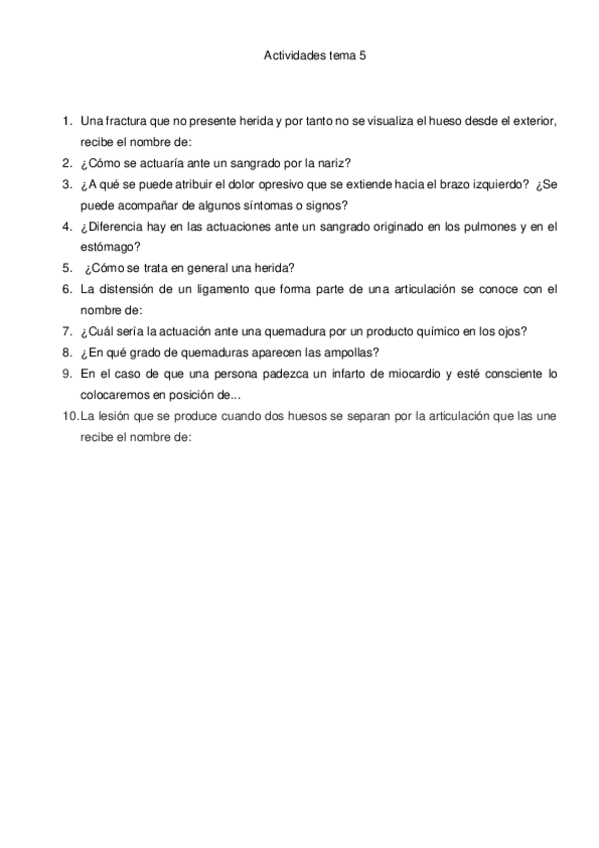 Actividades tema 5

1. Una fractura que no presente herida y por tanto no se visualiza el hueso desde el exterior, recibe el nombre de:
2. ¿Cómo se actuaría ante un sangrado por la nariz?
3. ¿A qué se puede atribuir el dolor opresivo que se extiende hacia el brazo izquierdo? ¿Se puede acompañar de algunos síntomas o signos?
4. ¿Diferencia hay en las actuaciones ante un sangrado originado en los pulmones y en el estómago?
5. ¿Cómo se trata en general una herida?
6. La distensión de un ligamento que forma parte de una articulación se conoce con el nombre de:
7. ¿Cuál sería la actuación ante una quemadura por un producto químico en los ojos?
8. ¿En qué grado de quemaduras aparecen las ampollas?
9. En el caso de que una persona padezca un infarto de miocardio y esté consciente lo colocaremos en posición de...
10. La lesión que se produce cuando dos huesos se separan por la articulación que las une recibe el nombre de: